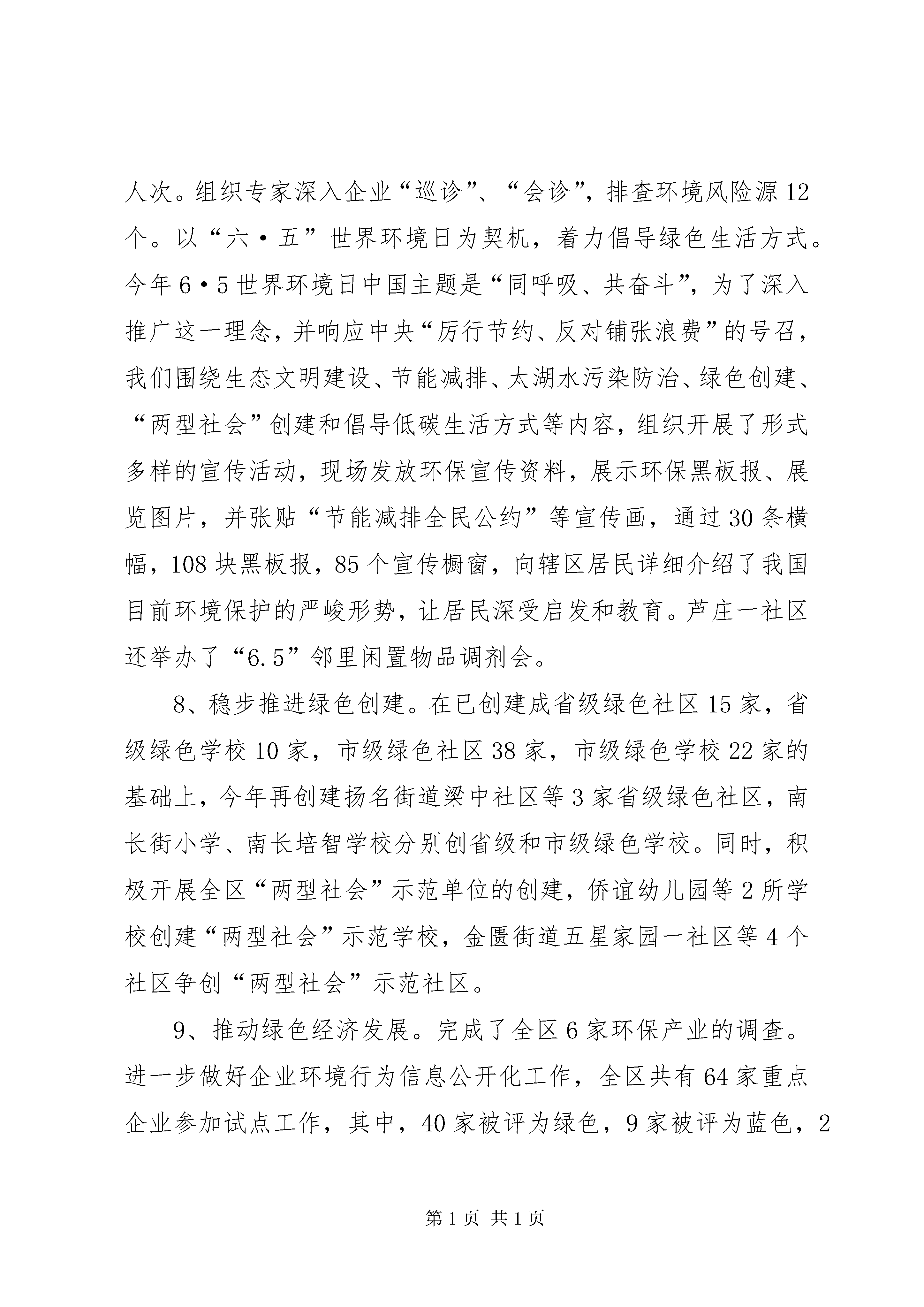 人次。组织专家深入企业“巡诊”、“会诊”，排查环境风险源12个。以“六·五”世界环境日为契机，着力倡导绿色生活方式。今年6·5世界环境日中国主题是“同呼吸、共奋斗”，为了深入推广这一理念，并响应中央“厉行节约、反对铺张浪费”的号召，我们围绕生态文明建设、节能减排、太湖水污染防治、绿色创建、“两型社会”创建和倡导低碳生活方式等内容，组织开展了形式多样的宣传活动，现场发放环保宣传资料，展示环保黑板报、展览图片，并张贴“节能减排全民公约”等宣传画，通过30条横幅，108块黑板报，85个宣传橱窗，向辖区居民详细介绍了我国目前环境保护的严峻形势，让居民深受启发和教育。芦庄一社区还举办了“6.5”邻里闲置物品调剂会。

8、稳步推进绿色创建。在已创建成省级绿色社区15家，省级绿色学校10家，市级绿色社区38家，市级绿色学校22家的基础上，今年再创建扬名街道梁中社区等3家省级绿色社区，南长街小学、南长培智学校分别创省级和市级绿色学校。同时，积极开展全区“两型社会”示范单位的创建，侨谊幼儿园等2所学校创建“两型社会”示范学校，金匮街道五星家园一社区等4个社区争创“两型社会”示范社区。

9、推动绿色经济发展。完成了全区6家环保产业的调查。进一步做好企业环境行为信息公开化工作，全区共有64家重点企业参加试点工作，其中，40家被评为绿色，9家被评为蓝色，2

第1页 共1页